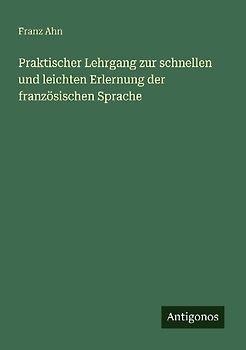 Franz Ahn

Praktischer Lehrgang zur schnellen und leichten Erlernung der französischen Sprache

Antigonos